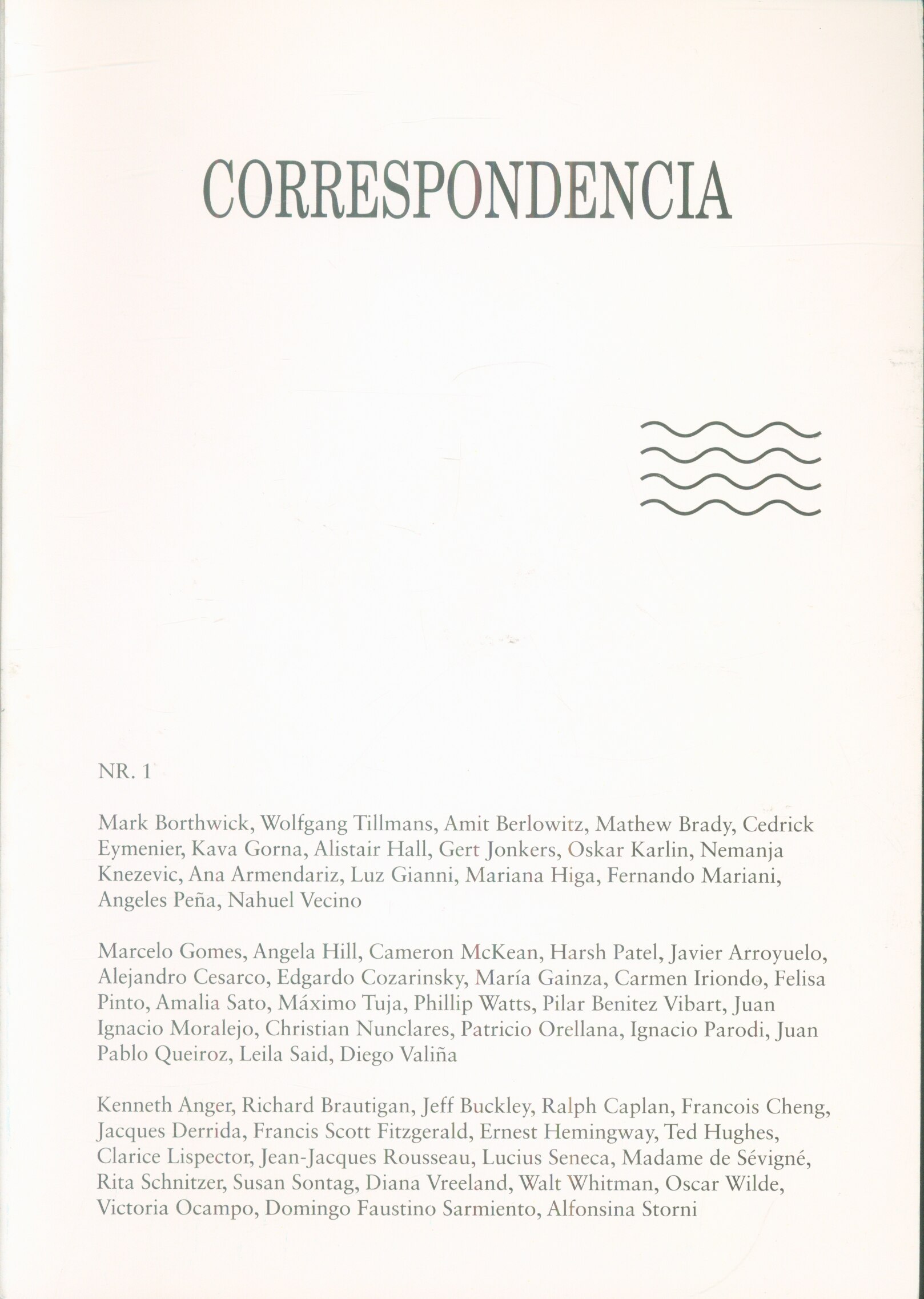 CORRESPONDENCIA

NR. 1

Mark Borthwick, Wolfgang Tillmans, Amit Berlowitz, Mathew Brady, Cedrick Eymenier, Kava Gorna, Alistair Hall, Gert Jonkers, Oskar Karlin, Nemanja Knezevic, Ana Armendariz, Luz Gianni, Mariana Higa, Fernando Mariani, Angeles Peña, Nahuel Vecino

Marcelo Gomes, Angela Hill, Cameron McKean, Harsh Patel, Javier Arroyuelo, Alejandro Cesarco, Edgardo Cozarinsky, María Gainza, Carmen Iriondo, Felisa Pinto, Amalia Sato, Máximo Tuja, Phillip Watts, Pilar Benitez Vibart, Juan Ignacio Moralejo, Christian Nunclares, Patricio Orellana, Ignacio Parodi, Juan Pablo Queiroz, Leila Said, Diego Valiña

Kenneth Anger, Richard Brautigan, Jeff Buckley, Ralph Caplan, Francois Cheng, Jacques Derrida, Francis Scott Fitzgerald, Ernest Hemingway, Ted Hughes, Clarice Lispector, Jean-Jacques Rousseau, Lucius Seneca, Madame de Sévigné, Rita Schnitzer, Susan Sontag, Diana Vreeland, Walt Whitman, Oscar Wilde, Victoria Ocampo, Domingo Faustino Sarmiento, Alfonsina Storni